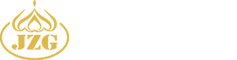 JZG